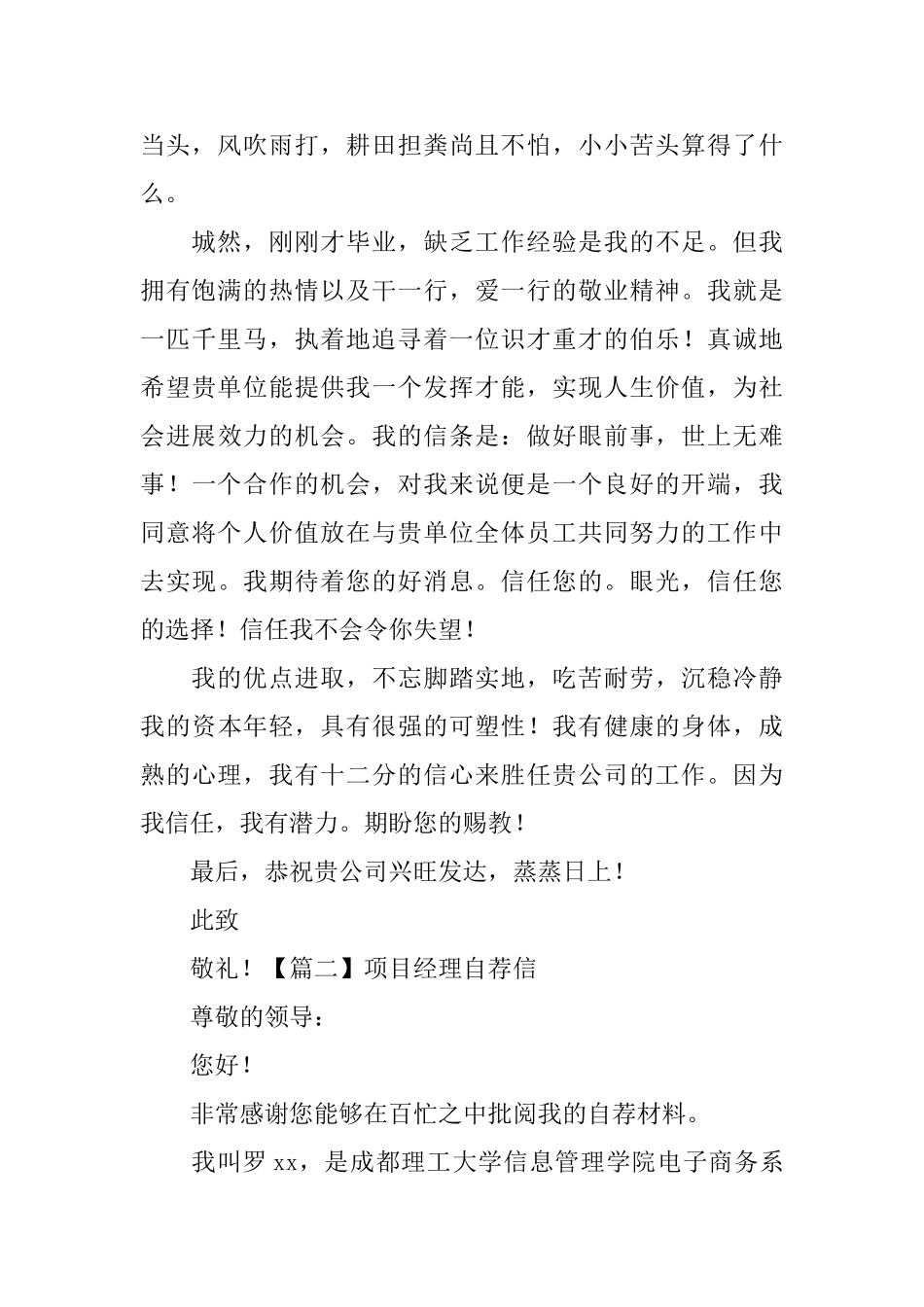 当头，风吹雨打，耕田担粪尚且不怕，小小苦头算得了什么。

城然，刚刚才毕业，缺乏工作经验是我的不足。但我拥有饱满的热情以及干一行，爱一行的敬业精神。我就是一匹千里马，执着地追寻着一位识才重才的伯乐！真诚地希望贵单位能提供我一个发挥才能，实现人生价值，为社会进展效力的机会。我的信条是：做好眼前事，世上无难事！一个合作的机会，对我来说便是一个良好的开端，我同意将个人价值放在与贵单位全体员工共同努力的工作中去实现。我期待着您的好消息。信任您的。眼光，信任您的选择！信任我不会令你失望！

我的优点进取，不忘脚踏实地，吃苦耐劳，沉稳冷静我的资本年轻，具有很强的可塑性！我有健康的身体，成熟的心理，我有十二分的信心来胜任贵公司的工作。因为我信任，我有潜力。期盼您的赐教！

最后，恭祝贵公司兴旺发达，蒸蒸日上！

此致

敬礼！【篇二】项目经理自荐信

尊敬的领导：

您好！

非常感谢您能够在百忙之中批阅我的自荐材料。

我叫罗 xx，是成都理工大学信息管理学院电子商务系